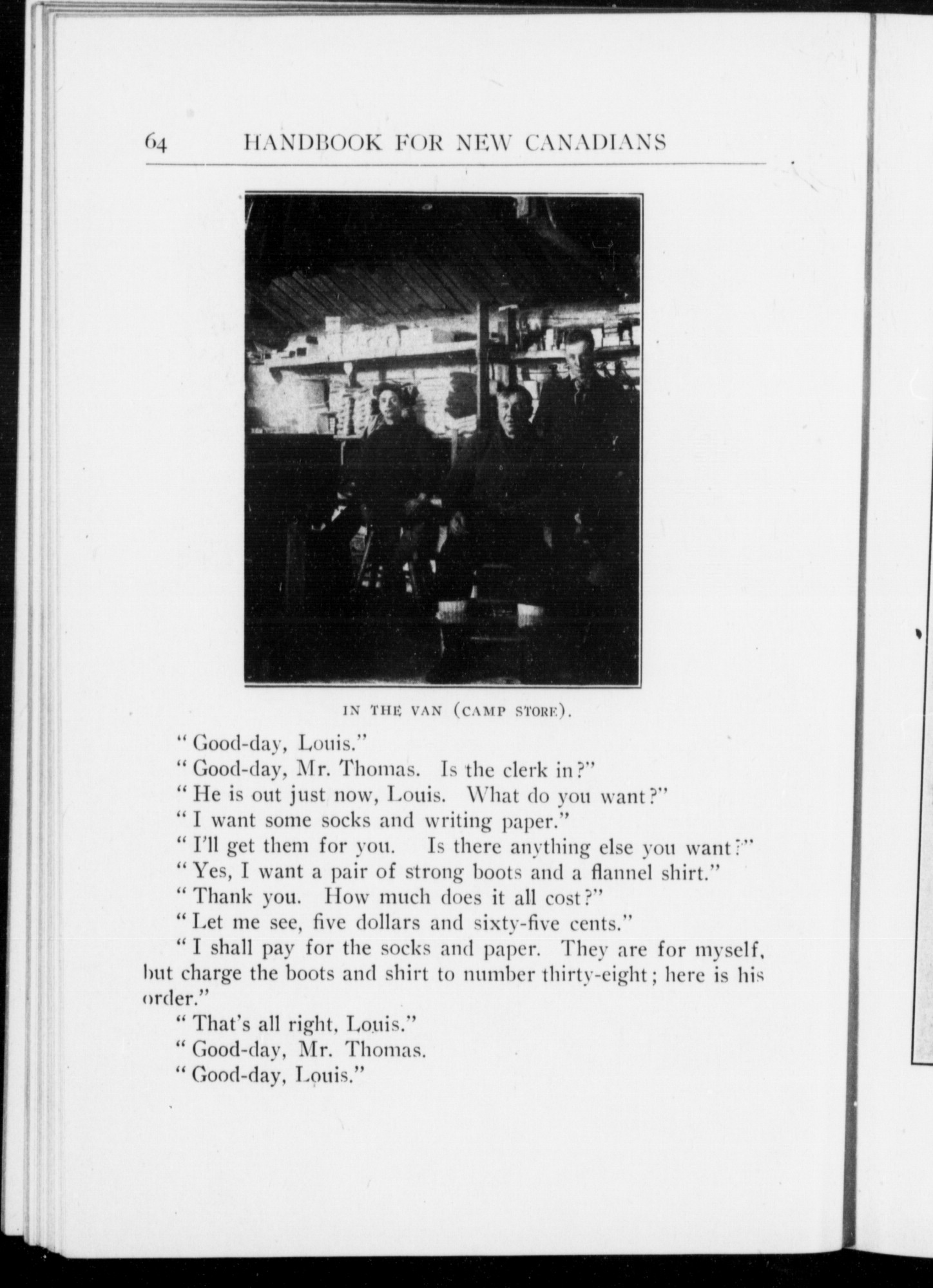 64 HANDBOOK FOR NEW CANADIANS

IN THE VAN (CAMP STORE).

"Good-day, Louis."

"Good-day, Mr. Thomas. Is the clerk in?"

"He is out just now, Louis. What do you want?"

"I want some socks and writing paper."

"I'll get them for you. Is there anything else you want?"

"Yes, I want a pair of strong boots and a flannel shirt."

"Thank you. How much does it all cost?"

"Let me see, five dollars and sixty-five cents."

"I shall pay for the socks and paper. They are for myself, but charge the boots and shirt to number thirty-eight; here is his order."

"That's all right, Louis."

"Good-day, Mr. Thomas.

"Good-day, Louis."